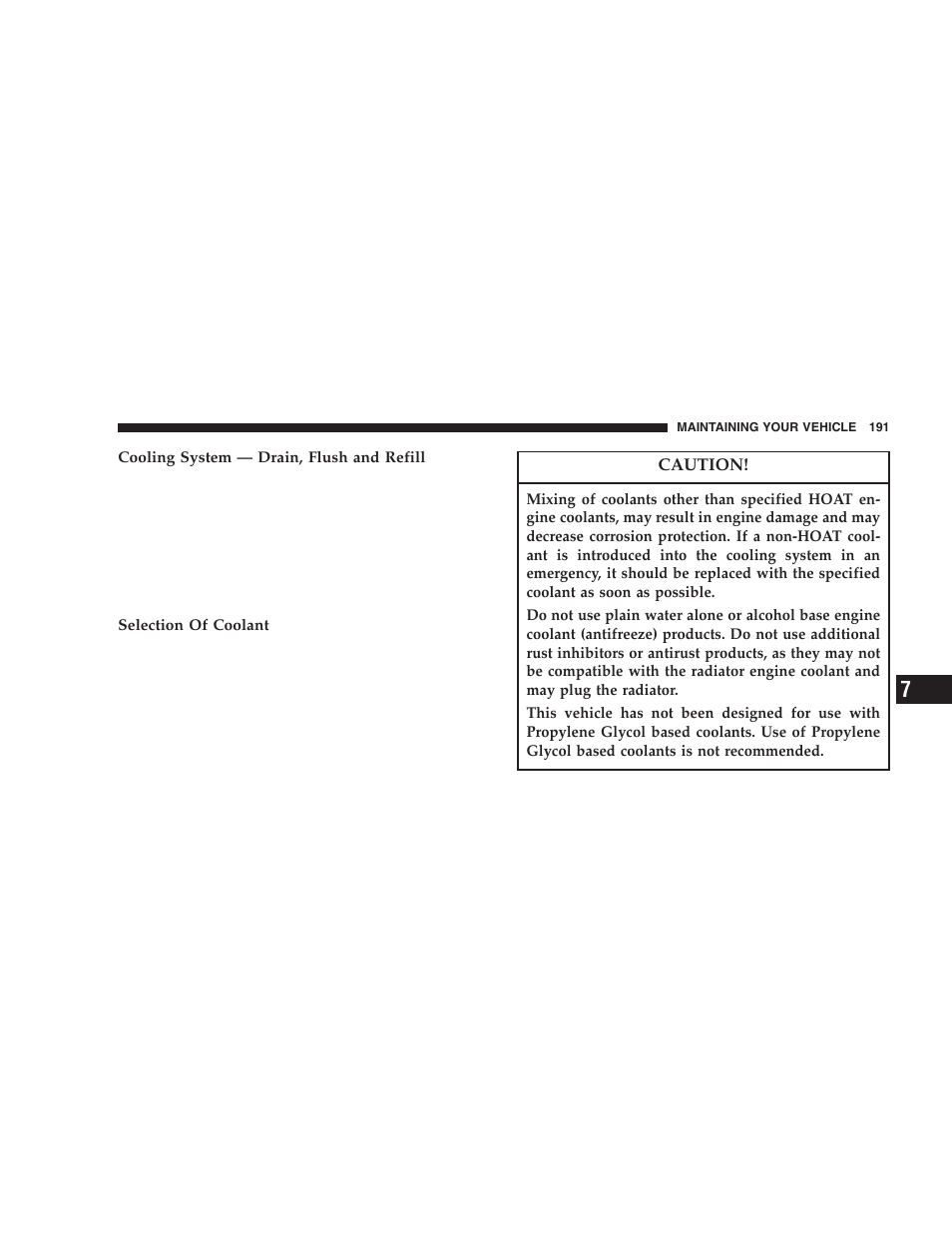 MAINTAINING YOUR VEHICLE 191

Cooling System — Drain, Flush and Refill

Selection Of Coolant

CAUTION!

Mixing of coolants other than specified HOAT engine coolants, may result in engine damage and may decrease corrosion protection. If a non-HOAT coolant is introduced into the cooling system in an emergency, it should be replaced with the specified coolant as soon as possible.

Do not use plain water alone or alcohol base engine coolant (antifreeze) products. Do not use additional rust inhibitors or antirust products, as they may not be compatible with the radiator engine coolant and may plug the radiator.

This vehicle has not been designed for use with Propylene Glycol based coolants. Use of Propylene Glycol based coolants is not recommended.

7